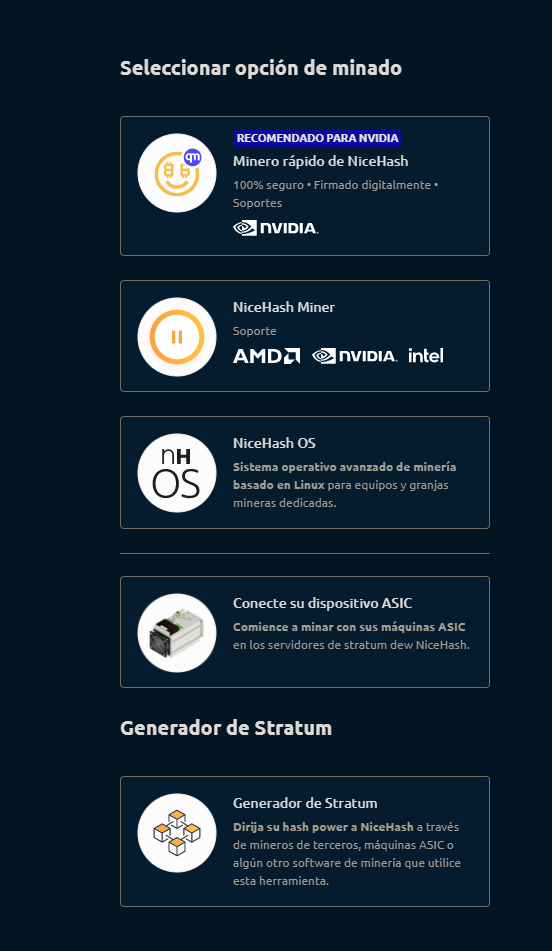 Seleccionar opción de minado

qm

RECOMENDADO PARA NVIDIA

Minero rápido de NiceHash

100% seguro • Firmado digitalmente • Soportes

NVIDIA.

NiceHash Miner

Soporte

AMD NVIDIA. intel

nH OS

NiceHash OS

Sistema operativo avanzado de minería basado en Linux para equipos y granjas mineras dedicadas.

Conecte su dispositivo ASIC

Comience a minar con sus máquinas ASIC en los servidores de stratum dew NiceHash.

Generador de Stratum

Generador de Stratum

Dirija su hash power a NiceHash a través de mineros de terceros, máquinas ASIC o algún otro software de minería que utilice esta herramienta.